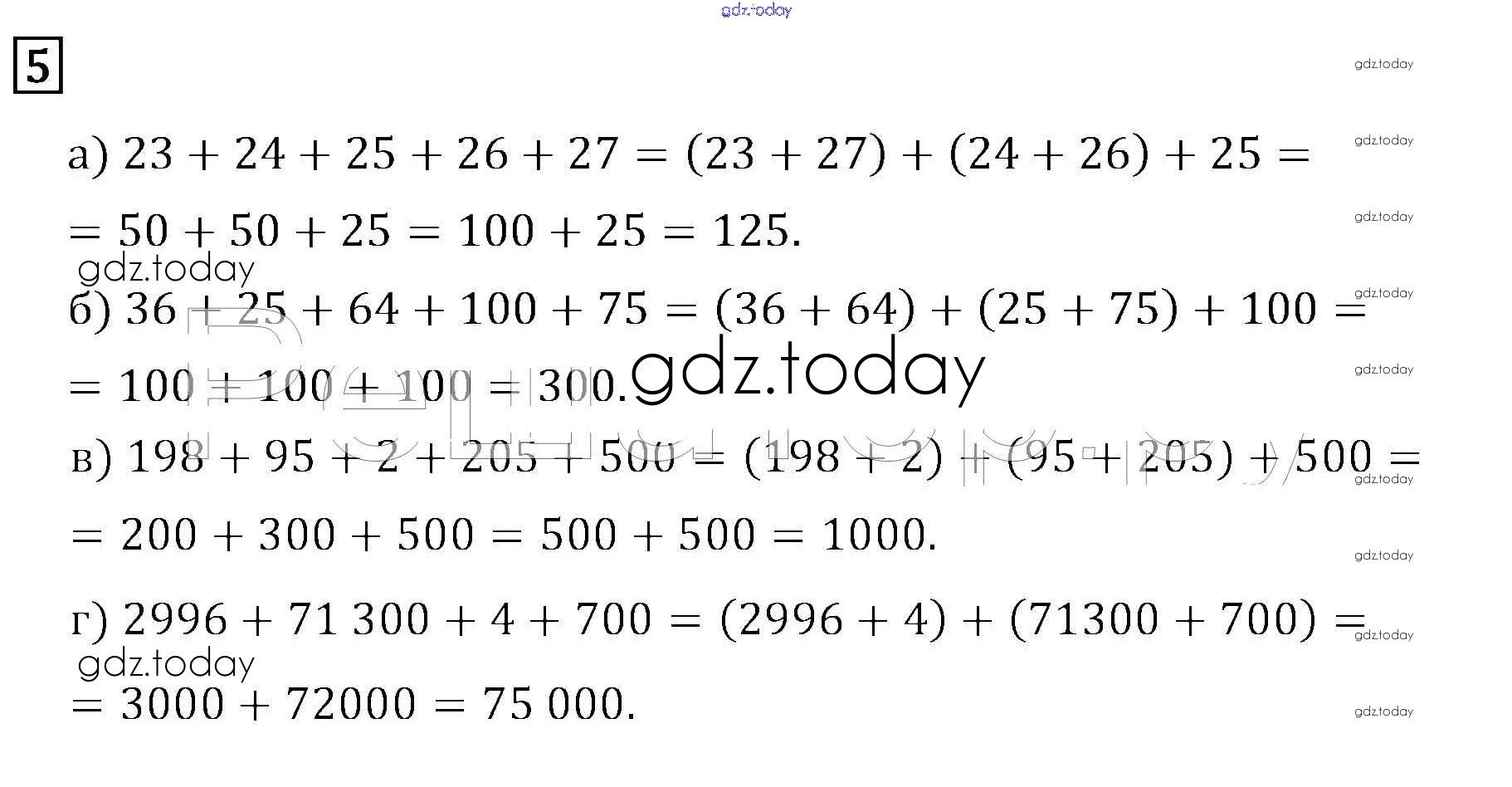 5

а) $23 + 24 + 25 + 26 + 27 = (23 + 27) + (24 + 26) + 25 =$

$= 50 + 50 + 25 = 100 + 25 = 125.$

б) $36 + 25 + 64 + 100 + 75 = (36 + 64) + (25 + 75) + 100 =$

$= 100 + 100 + 100 = 300.$

в) $198 + 95 + 2 + 205 + 500 = (198 + 2) + (95 + 205) + 500 =$

$= 200 + 300 + 500 = 500 + 500 = 1000.$

г) $2996 + 71\,300 + 4 + 700 = (2996 + 4) + (71300 + 700) =$

$= 3000 + 72000 = 75\,000.$

gdz.today